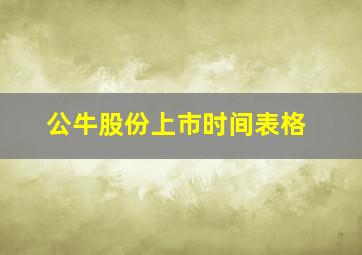 公牛股份上市时间表格